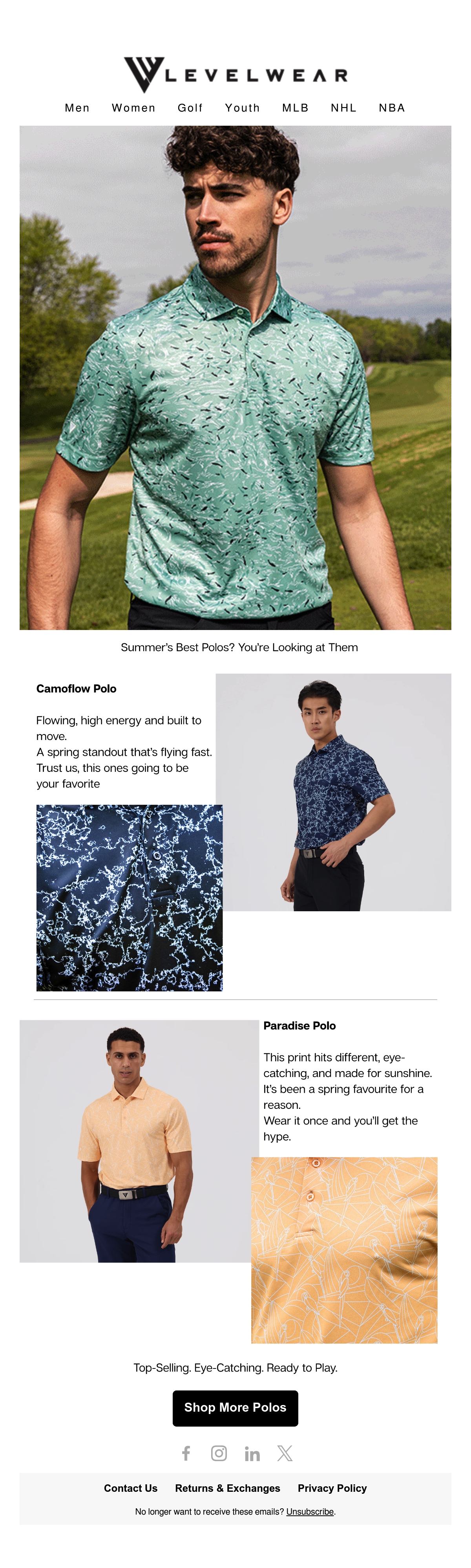 LEVELWEAR

Men Women Golf Youth MLB NHL NBA

Summer's Best Polos? You're Looking at Them

Camoflow Polo

Flowing, high energy and built to move.
A spring standout that's flying fast.
Trust us, this ones going to be your favorite

Paradise Polo

This print hits different, eye-catching, and made for sunshine.
It's been a spring favourite for a reason.
Wear it once and you'll get the hype.

Top-Selling. Eye-Catching. Ready to Play.

Shop More Polos

Contact Us Returns & Exchanges Privacy Policy

No longer want to receive these emails? Unsubscribe.